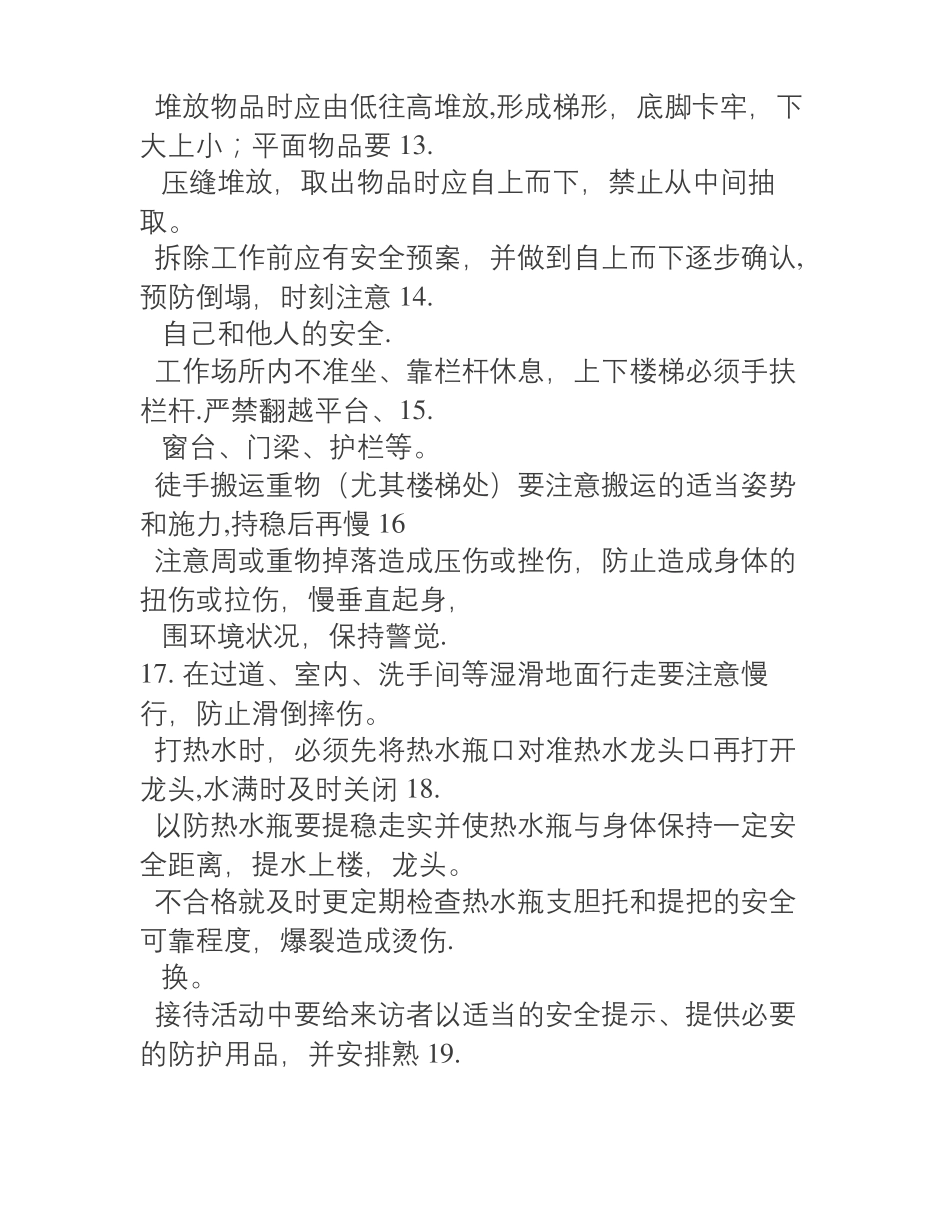 堆放物品时应由低往高堆放,形成梯形，底脚卡牢，下大上小；平面物品要 13.

压缝堆放，取出物品时应自上而下，禁止从中间抽取。

拆除工作前应有安全预案，并做到自上而下逐步确认,预防倒塌，时刻注意 14.

自己和他人的安全.

工作场所内不准坐、靠栏杆休息，上下楼梯必须手扶栏杆.严禁翻越平台、15.

窗台、门梁、护栏等。

徒手搬运重物（尤其楼梯处）要注意搬运的适当姿势和施力,持稳后再慢 16

注意周或重物掉落造成压伤或挫伤，防止造成身体的扭伤或拉伤，慢垂直起身,

围环境状况，保持警觉.

17. 在过道、室内、洗手间等湿滑地面行走要注意慢行，防止滑倒摔伤。

打热水时，必须先将热水瓶口对准热水龙头口再打开龙头,水满时及时关闭 18.

以防热水瓶要提稳走实并使热水瓶与身体保持一定安全距离，提水上楼，龙头。

不合格就及时更定期检查热水瓶支胆托和提把的安全可靠程度，爆裂造成烫伤.

换。

接待活动中要给来访者以适当的安全提示、提供必要的防护用品，并安排熟 19.